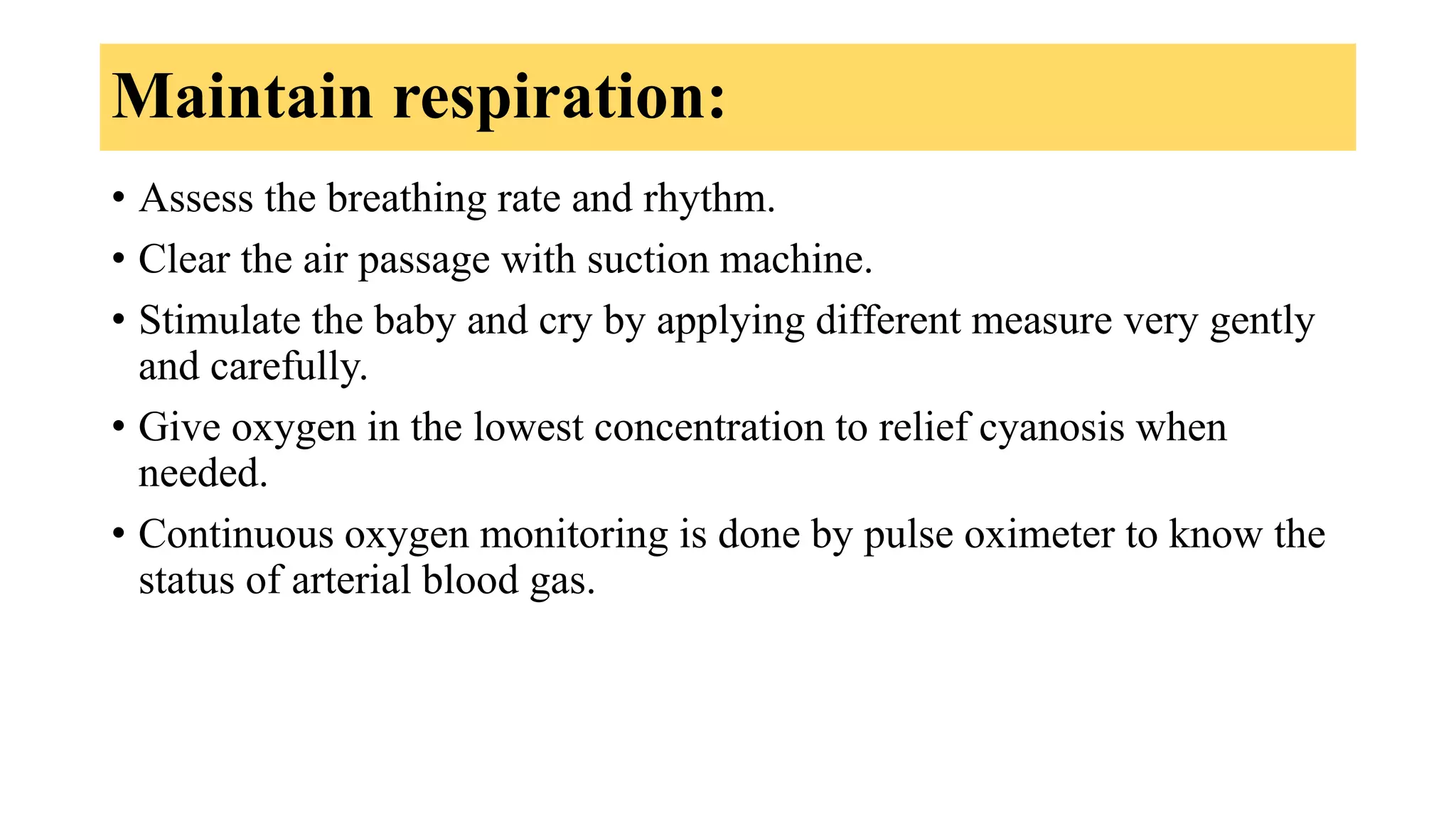 Maintain respiration:

• Assess the breathing rate and rhythm.

• Clear the air passage with suction machine.

• Stimulate the baby and cry by applying different measure very gently and carefully.

• Give oxygen in the lowest concentration to relief cyanosis when needed.

• Continuous oxygen monitoring is done by pulse oximeter to know the status of arterial blood gas.